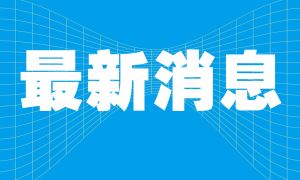 最新消息